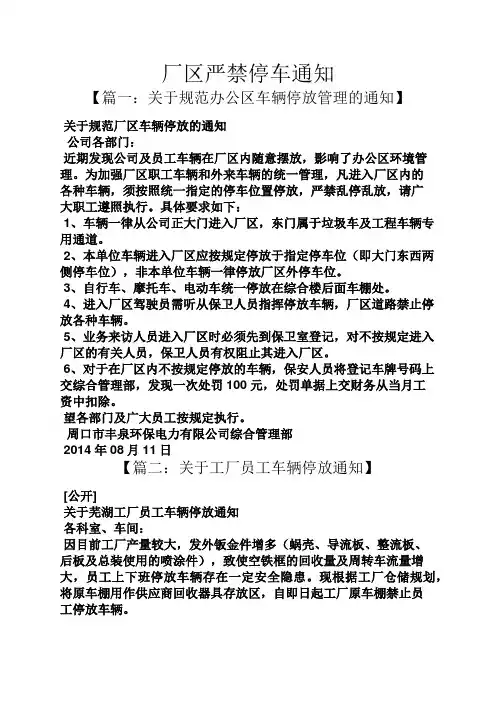 厂区严禁停车通知

【篇一：关于规范办公区车辆停放管理的通知】

关于规范厂区车辆停放的通知

公司各部门：

近期发现公司及员工车辆在厂区内随意摆放，影响了办公区环境管理。为加强厂区职工车辆和外来车辆的统一管理，凡进入厂区内的各种车辆，须按照统一指定的停车位置停放，严禁乱停乱放，请广大职工遵照执行。具体要求如下：

1、车辆一律从公司正大门进入厂区，东门属于垃圾车及工程车辆专用通道。

2、本单位车辆进入厂区应按规定停放于指定停车位（即大门东西两侧停车位），非本单位车辆一律停放厂区外停车位。

3、自行车、摩托车、电动车统一停放在综合楼后面车棚处。

4、进入厂区驾驶员需听从保卫人员指挥停放车辆，厂区道路禁止停放各种车辆。

5、业务来访人员进入厂区时必须先到保卫室登记，对不按规定进入厂区的有关人员，保卫人员有权阻止其进入厂区。

6、对于在厂区内不按规定停放的车辆，保安人员将登记车牌号码上交综合管理部，发现一次处罚 100 元，处罚单据上交财务从当月工资中扣除。

望各部门及广大员工按规定执行。

周口市丰泉环保电力有限公司综合管理部

2014 年 08 月 11 日

【篇二：关于工厂员工车辆停放通知】

[公开]

关于芜湖工厂员工车辆停放通知

各科室、车间：

因目前工厂产量较大，发外钣金件增多（蜗壳、导流板、整流板、后板及总装使用的喷涂件），致使空铁框的回收量及周转车流量增大，员工上下班停放车辆存在一定安全隐患。现根据工厂仓储规划，将原车棚用作供应商回收器具存放区，自即日起工厂原车棚禁止员工停放车辆。